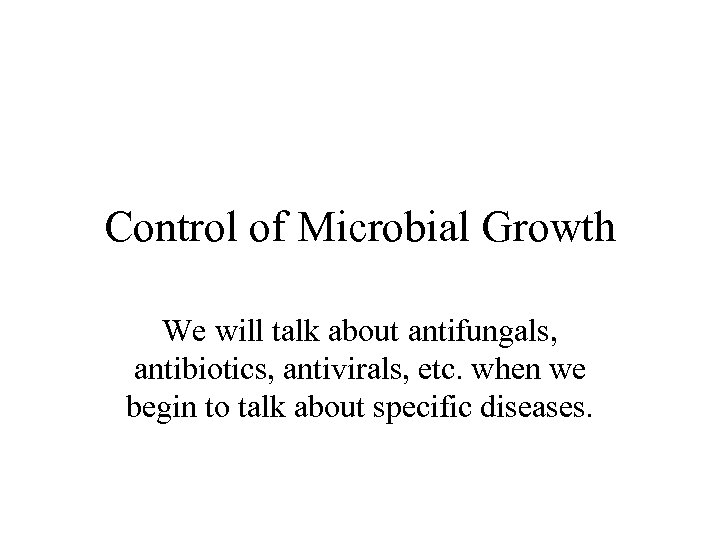 Control of Microbial Growth

We will talk about antifungals, antibiotics, antivirals, etc. when we begin to talk about specific diseases.